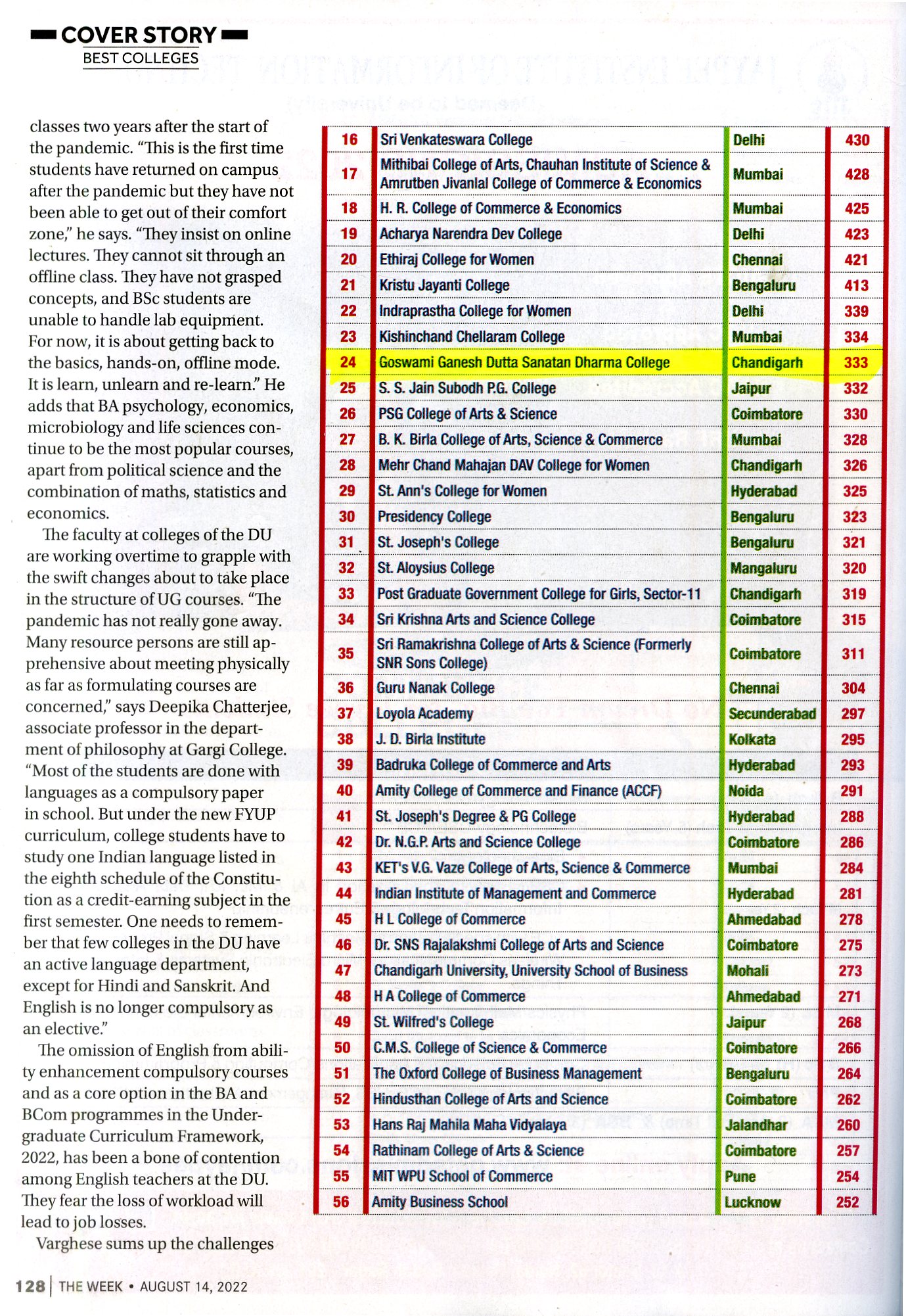 COVER STORY
BEST COLLEGES

classes two years after the start of the pandemic. "This is the first time students have returned on campus after the pandemic but they have not been able to get out of their comfort zone," he says. "They insist on online lectures. They cannot sit through an offline class. They have not grasped concepts, and BSc students are unable to handle lab equipment. For now, it is about getting back to the basics, hands-on, offline mode. It is learn, unlearn and re-learn." He adds that BA psychology, economics, microbiology and life sciences continue to be the most popular courses, apart from political science and the combination of maths, statistics and economics.

The faculty at colleges of the DU are working overtime to grapple with the swift changes about to take place in the structure of UG courses. "The pandemic has not really gone away. Many resource persons are still apprehensive about meeting physically as far as formulating courses are concerned," says Deepika Chatterjee, associate professor in the department of philosophy at Gargi College. "Most of the students are done with languages as a compulsory paper in school. But under the new FYUP curriculum, college students have to study one Indian language listed in the eighth schedule of the Constitution as a credit-earning subject in the first semester. One needs to remember that few colleges in the DU have an active language department, except for Hindi and Sanskrit. And English is no longer compulsory as an elective."

The omission of English from ability enhancement compulsory courses and as a core option in the BA and BCom programmes in the Undergraduate Curriculum Framework, 2022, has been a bone of contention among English teachers at the DU. They fear the loss of workload will lead to job losses.

Varghese sums up the challenges

| 16 | Sri Venkateswara College | Delhi | 430 |
|---|---|---|---|
| 17 | Mithibai College of Arts, Chauhan Institute of Science & Amrutben Jivanlal College of Commerce & Economics | Mumbai | 428 |
| 18 | H. R. College of Commerce & Economics | Mumbai | 425 |
| 19 | Acharya Narendra Dev College | Delhi | 423 |
| 20 | Ethiraj College for Women | Chennai | 421 |
| 21 | Kristu Jayanti College | Bengaluru | 413 |
| 22 | Indraprastha College for Women | Delhi | 339 |
| 23 | Kishinchand Chellaram College | Mumbai | 334 |
| 24 | Goswami Ganesh Dutta Sanatan Dharma College | Chandigarh | 333 |
| 25 | S. S. Jain Subodh P.G. College | Jaipur | 332 |
| 26 | PSG College of Arts & Science | Coimbatore | 330 |
| 27 | B. K. Birla College of Arts, Science & Commerce | Mumbai | 328 |
| 28 | Mehr Chand Mahajan DAV College for Women | Chandigarh | 326 |
| 29 | St. Ann's College for Women | Hyderabad | 325 |
| 30 | Presidency College | Bengaluru | 323 |
| 31 | St. Joseph's College | Bengaluru | 321 |
| 32 | St. Aloysius College | Mangaluru | 320 |
| 33 | Post Graduate Government College for Girls, Sector-11 | Chandigarh | 319 |
| 34 | Sri Krishna Arts and Science College | Coimbatore | 315 |
| 35 | Sri Ramakrishna College of Arts & Science (Formerly SNR Sons College) | Coimbatore | 311 |
| 36 | Guru Nanak College | Chennai | 304 |
| 37 | Loyola Academy | Secunderabad | 297 |
| 38 | J. D. Birla Institute | Kolkata | 295 |
| 39 | Badruka College of Commerce and Arts | Hyderabad | 293 |
| 40 | Amity College of Commerce and Finance (ACCF) | Noida | 291 |
| 41 | St. Joseph's Degree & PG College | Hyderabad | 288 |
| 42 | Dr. N.G.P. Arts and Science College | Coimbatore | 286 |
| 43 | KET's V.G. Vaze College of Arts, Science & Commerce | Mumbai | 284 |
| 44 | Indian Institute of Management and Commerce | Hyderabad | 281 |
| 45 | H L College of Commerce | Ahmedabad | 278 |
| 46 | Dr. SNS Rajalakshmi College of Arts and Science | Coimbatore | 275 |
| 47 | Chandigarh University, University School of Business | Mohali | 273 |
| 48 | H A College of Commerce | Ahmedabad | 271 |
| 49 | St. Wilfred's College | Jaipur | 268 |
| 50 | C.M.S. College of Science & Commerce | Coimbatore | 266 |
| 51 | The Oxford College of Business Management | Bengaluru | 264 |
| 52 | Hindusthan College of Arts and Science | Coimbatore | 262 |
| 53 | Hans Raj Mahila Maha Vidyalaya | Jalandhar | 260 |
| 54 | Rathinam College of Arts & Science | Coimbatore | 257 |
| 55 | MIT WPU School of Commerce | Pune | 254 |
| 56 | Amity Business School | Lucknow | 252 |

128 | THE WEEK • AUGUST 14, 2022